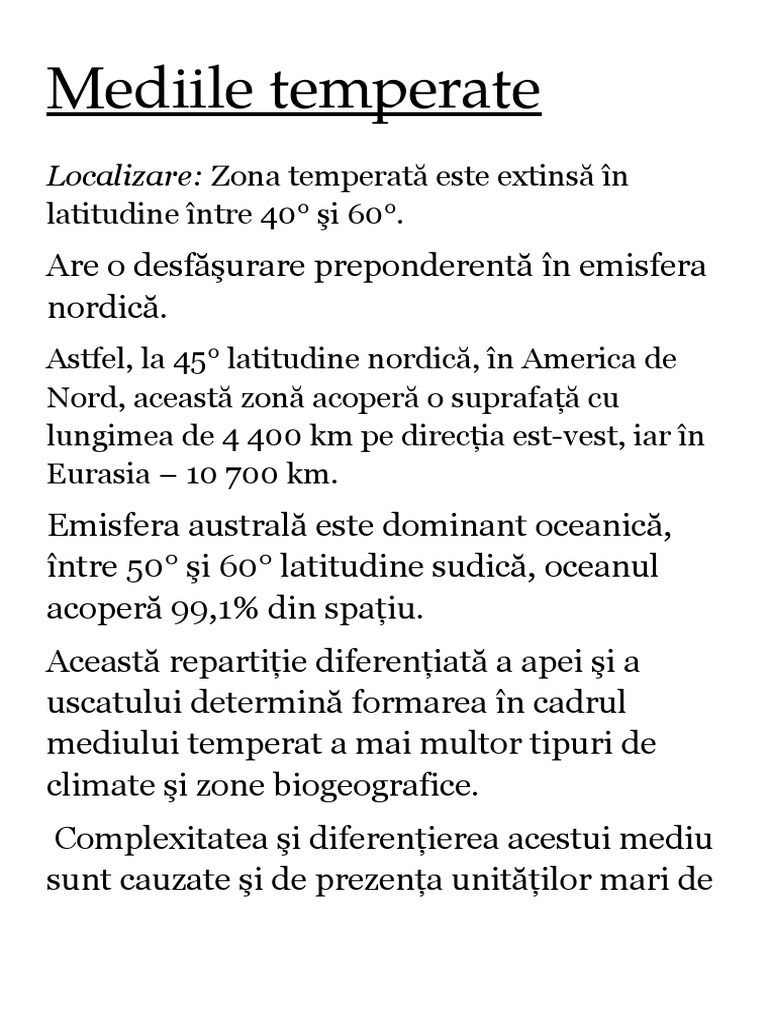 Mediile temperate

Localizare: Zona temperată este extinsă în latitudine între 40° şi 60°.

Are o desfăşurare preponderentă în emisfera nordică.

Astfel, la 45° latitudine nordică, în America de Nord, această zonă acoperă o suprafață cu lungimea de 4 400 km pe direcția est-vest, iar în Eurasia – 10 700 km.

Emisfera australă este dominant oceanică, între 50° şi 60° latitudine sudică, oceanul acoperă 99,1% din spațiu.

Această repartiție diferențiată a apei şi a uscatului determină formarea în cadrul mediului temperat a mai multor tipuri de climate şi zone biogeografice.

Complexitatea şi diferențierea acestui mediu sunt cauzate şi de prezența unităților mari de